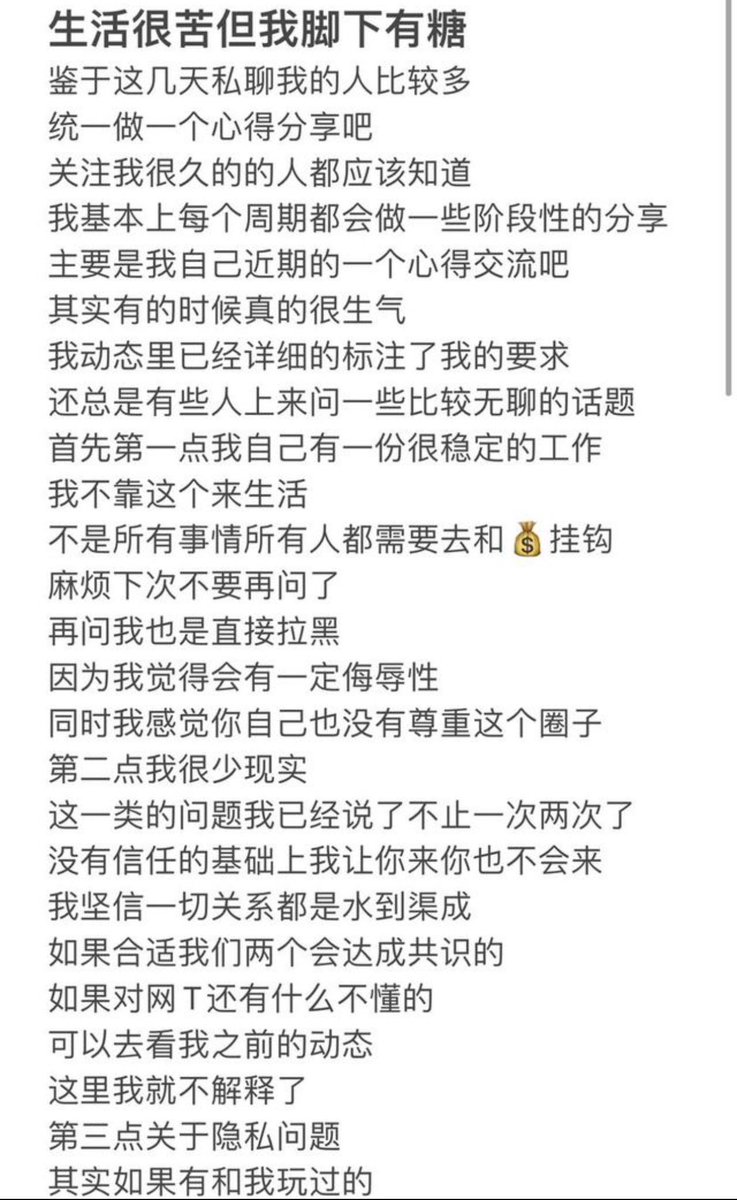 生活很苦但我脚下有糖

鉴于这几天私聊我的人比较多
统一做一个心得分享吧
关注我很久的的人都应该知道
我基本上每个周期都会做一些阶段性的分享
主要是我自己近期的一个心得交流吧
其实有的时候真的很生气
我动态里已经详细的标注了我的要求
还总是有些人上来问一些比较无聊的话题
首先第一点我自己有一份很稳定的工作
我不靠这个来生活
不是所有事情所有人都需要去和💰挂钩
麻烦下次不要再问了
再问我也是直接拉黑
因为我觉得会有一定侮辱性
同时我感觉你自己也没有尊重这个圈子
第二点我很少现实
这一类的问题我已经说了不止一次两次了
没有信任的基础上我让你来你也不会来
我坚信一切关系都是水到渠成
如果合适我们两个会达成共识的
如果对网T还有什么不懂的
可以去看我之前的动态
这里我就不解释了
第三点关于隐私问题
其实如果有和我玩过的